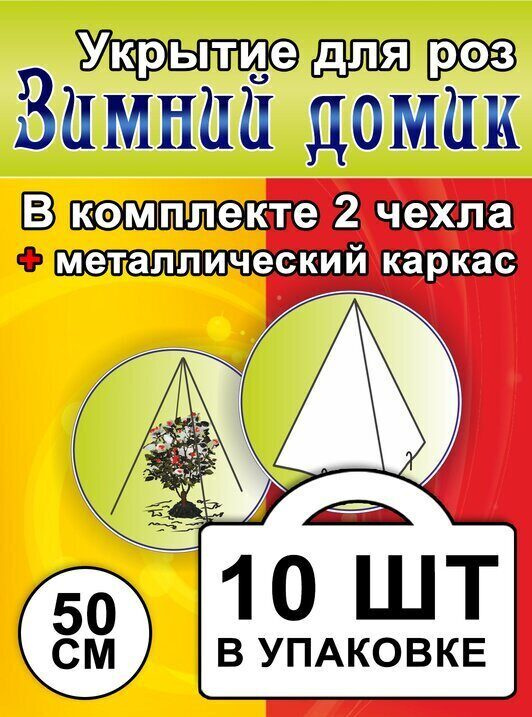 Укрытие для роз
Зимний домик

В комплекте 2 чехла
+ металлический каркас

50 СМ

10 ШТ
В УПАКОВКЕ